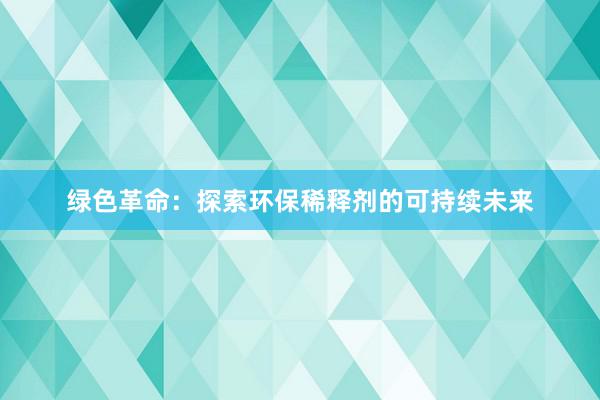 绿色革命：探索环保稀释剂的可持续未来